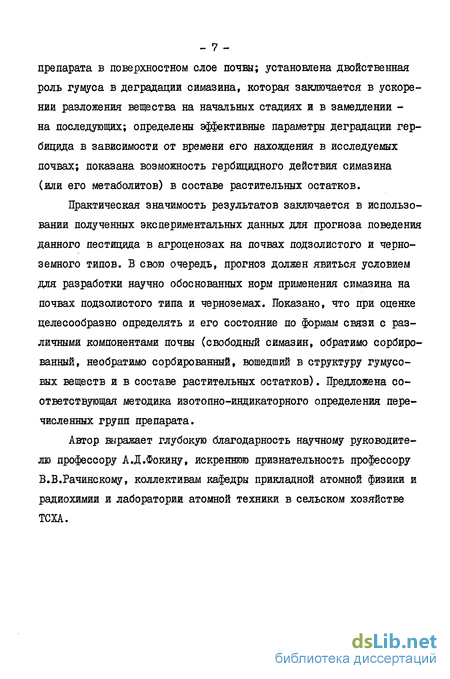 - 7 -

препарата в поверхностном слое почвы; установлена двойственная роль гумуса в деградации симазина, которая заключается в ускорении разложения вещества на начальных стадиях и в замедлении - на последующих; определены эффективные параметры деградации гербицида в зависимости от времени его нахождения в исследуемых почвах; показана возможность гербицидного действия симазина (или его метаболитов) в составе растительных остатков.

Практическая значимость результатов заключается в использовании полученных экспериментальных данных для прогноза поведения данного пестицида в агроценозах на почвах подзолистого и черноземного типов. В свою очередь, прогноз должен явиться условием для разработки научно обоснованных норм применения симазина на почвах подзолистого типа и черноземах. Показано, что при оценке целесообразно определять и его состояние по формам связи с различными компонентами почвы (свободный симазин, обратимо сорбированный, необратимо сорбированный, вошедший в структуру гумусовых веществ и в составе растительных остатков). Предложена соответствующая методика изотопно-индикаторного определения перечисленных групп препарата.

Автор выражает глубокую благодарность научному руководителю профессору А.Д.Фокину, искреннюю признательность профессору В.В.Рачинскому, коллективам кафедры прикладной атомной физики и радиохимии и лаборатории атомной техники в сельском хозяйстве ТСХА.

dsLib.net
библиотека диссертаций